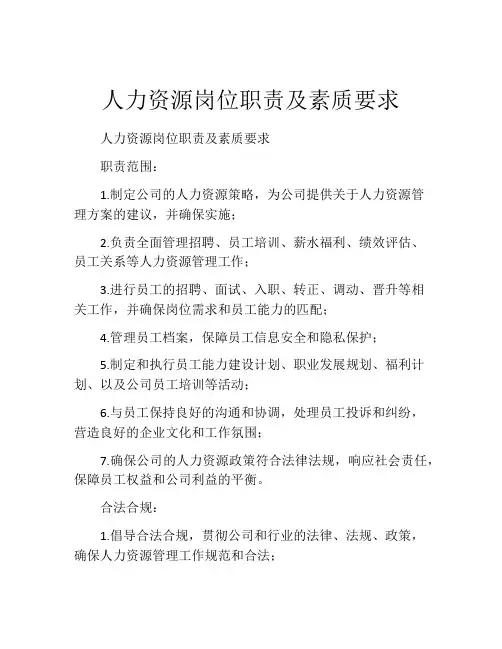 人力资源岗位职责及素质要求

人力资源岗位职责及素质要求

职责范围：

1.制定公司的人力资源策略，为公司提供关于人力资源管理方案的建议，并确保实施；

2.负责全面管理招聘、员工培训、薪水福利、绩效评估、员工关系等人力资源管理工作；

3.进行员工的招聘、面试、入职、转正、调动、晋升等相关工作，并确保岗位需求和员工能力的匹配；

4.管理员工档案，保障员工信息安全和隐私保护；

5.制定和执行员工能力建设计划、职业发展规划、福利计划、以及公司员工培训等活动；

6.与员工保持良好的沟通和协调，处理员工投诉和纠纷，营造良好的企业文化和工作氛围；

7.确保公司的人力资源政策符合法律法规，响应社会责任，保障员工权益和公司利益的平衡。

合法合规：

1.倡导合法合规，贯彻公司和行业的法律、法规、政策，确保人力资源管理工作规范和合法；